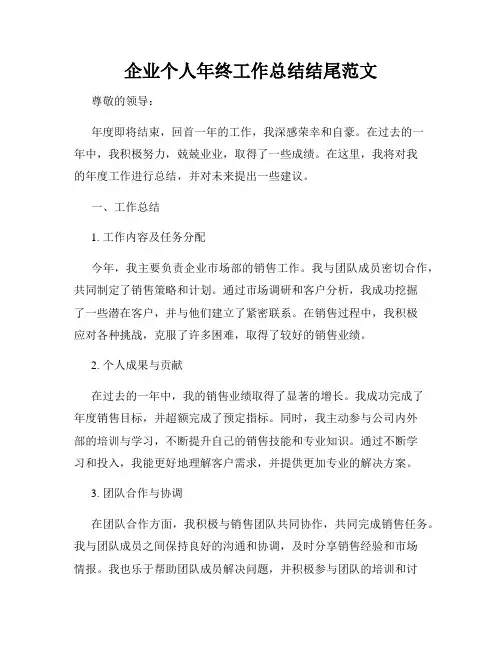 企业个人年终工作总结结尾范文

尊敬的领导：

年度即将结束，回首一年的工作，我深感荣幸和自豪。在过去的一年中，我积极努力，兢兢业业，取得了一些成绩。在这里，我将对我的年度工作进行总结，并对未来提出一些建议。

一、工作总结

1. 工作内容及任务分配

今年，我主要负责企业市场部的销售工作。我与团队成员密切合作，共同制定了销售策略和计划。通过市场调研和客户分析，我成功挖掘了一些潜在客户，并与他们建立了紧密联系。在销售过程中，我积极应对各种挑战，克服了许多困难，取得了较好的销售业绩。

2. 个人成果与贡献

在过去的一年中，我的销售业绩取得了显著的增长。我成功完成了年度销售目标，并超额完成了预定指标。同时，我主动参与公司内外部的培训与学习，不断提升自己的销售技能和专业知识。通过不断学习和投入，我能更好地理解客户需求，并提供更加专业的解决方案。

3. 团队合作与协调

在团队合作方面，我积极与销售团队共同协作，共同完成销售任务。我与团队成员之间保持良好的沟通和协调，及时分享销售经验和市场情报。我也乐于帮助团队成员解决问题，并积极参与团队的培训和讨